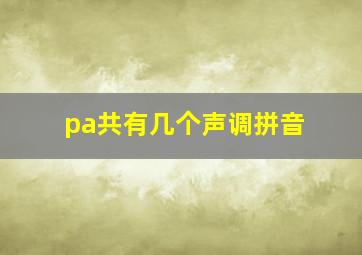 pa共有几个声调拼音